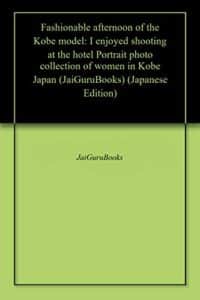 Fashionable afternoon of the Kobe model: I enjoyed shooting at the hotel Portrait photo collection of women in Kobe Japan (JaiGuruBooks) (Japanese Edition)

JaiGuruBooks